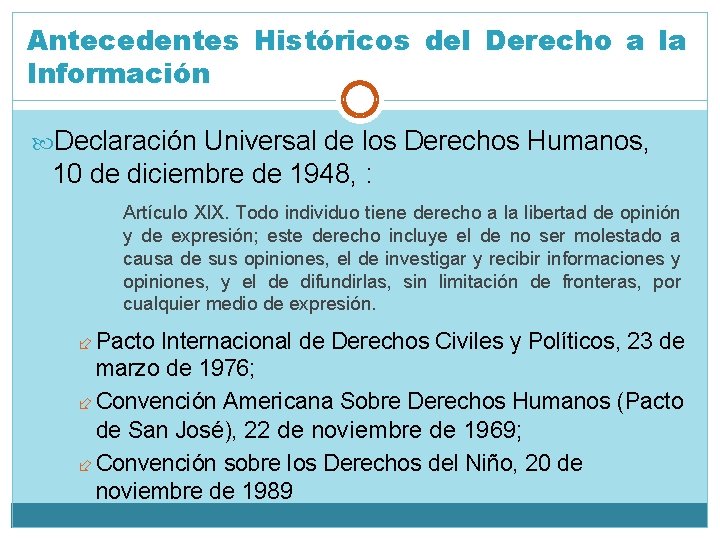 Antecedentes Históricos del Derecho a la Información

Declaración Universal de los Derechos Humanos, 10 de diciembre de 1948, :

Artículo XIX. Todo individuo tiene derecho a la libertad de opinión y de expresión; este derecho incluye el de no ser molestado a causa de sus opiniones, el de investigar y recibir informaciones y opiniones, y el de difundirlas, sin limitación de fronteras, por cualquier medio de expresión.

Pacto Internacional de Derechos Civiles y Políticos, 23 de marzo de 1976;

Convención Americana Sobre Derechos Humanos (Pacto de San José), 22 de noviembre de 1969;

Convención sobre los Derechos del Niño, 20 de noviembre de 1989